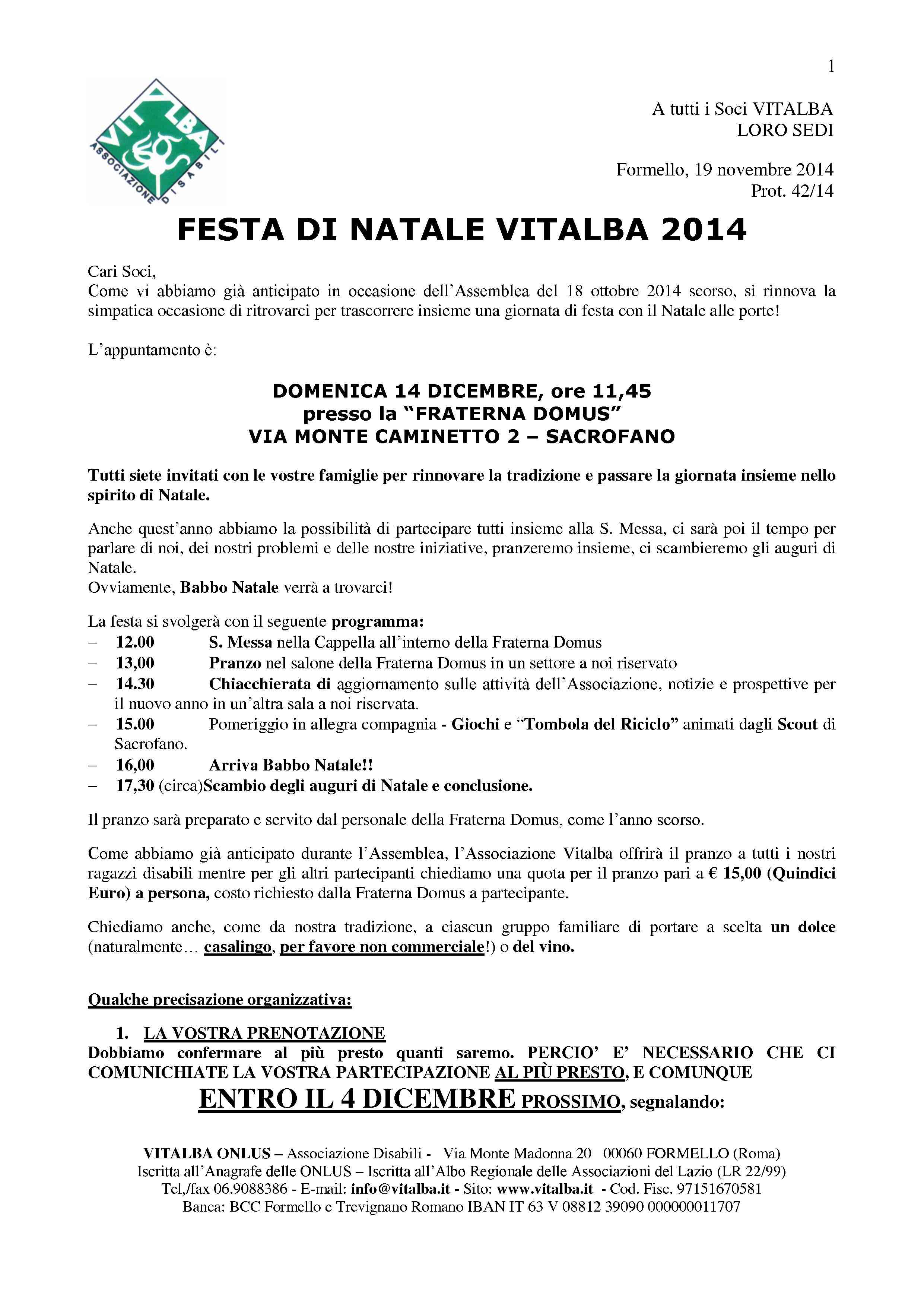 1

VITALBA
ASSOCIAZIONE DISABILI

A tutti i Soci VITALBA
LORO SEDI

Formello, 19 novembre 2014
Prot. 42/14

FESTA DI NATALE VITALBA 2014

Cari Soci,
Come vi abbiamo già anticipato in occasione dell'Assemblea del 18 ottobre 2014 scorso, si rinnova la simpatica occasione di ritrovarci per trascorrere insieme una giornata di festa con il Natale alle porte!

L'appuntamento è:

DOMENICA 14 DICEMBRE, ore 11,45
presso la "FRATERNA DOMUS"
VIA MONTE CAMINETTO 2 – SACROFANO

Tutti siete invitati con le vostre famiglie per rinnovare la tradizione e passare la giornata insieme nello spirito di Natale.

Anche quest'anno abbiamo la possibilità di partecipare tutti insieme alla S. Messa, ci sarà poi il tempo per parlare di noi, dei nostri problemi e delle nostre iniziative, pranzeremo insieme, ci scambieremo gli auguri di Natale.
Ovviamente, Babbo Natale verrà a trovarci!

La festa si svolgerà con il seguente programma:
– 12.00 S. Messa nella Cappella all'interno della Fraterna Domus
– 13,00 Pranzo nel salone della Fraterna Domus in un settore a noi riservato
– 14.30 Chiacchierata di aggiornamento sulle attività dell'Associazione, notizie e prospettive per il nuovo anno in un'altra sala a noi riservata.
– 15.00 Pomeriggio in allegra compagnia - Giochi e "Tombola del Riciclo" animati dagli Scout di Sacrofano.
– 16,00 Arriva Babbo Natale!!
– 17,30 (circa)Scambio degli auguri di Natale e conclusione.

Il pranzo sarà preparato e servito dal personale della Fraterna Domus, come l'anno scorso.

Come abbiamo già anticipato durante l'Assemblea, l'Associazione Vitalba offrirà il pranzo a tutti i nostri ragazzi disabili mentre per gli altri partecipanti chiediamo una quota per il pranzo pari a € 15,00 (Quindici Euro) a persona, costo richiesto dalla Fraterna Domus a partecipante.

Chiediamo anche, come da nostra tradizione, a ciascun gruppo familiare di portare a scelta un dolce (naturalmente… casalingo, per favore non commerciale!) o del vino.

Qualche precisazione organizzativa:

1. LA VOSTRA PRENOTAZIONE
Dobbiamo confermare al più presto quanti saremo. PERCIO' E' NECESSARIO CHE CI COMUNICHIATE LA VOSTRA PARTECIPAZIONE AL PIÙ PRESTO, E COMUNQUE
ENTRO IL 4 DICEMBRE PROSSIMO, segnalando:

VITALBA ONLUS – Associazione Disabili - Via Monte Madonna 20 00060 FORMELLO (Roma)
Iscritta all'Anagrafe delle ONLUS – Iscritta all'Albo Regionale delle Associazioni del Lazio (LR 22/99)
Tel,/fax 06.9088386 - E-mail: info@vitalba.it - Sito: www.vitalba.it - Cod. Fisc. 97151670581
Banca: BCC Formello e Trevignano Romano IBAN IT 63 V 08812 39090 000000011707